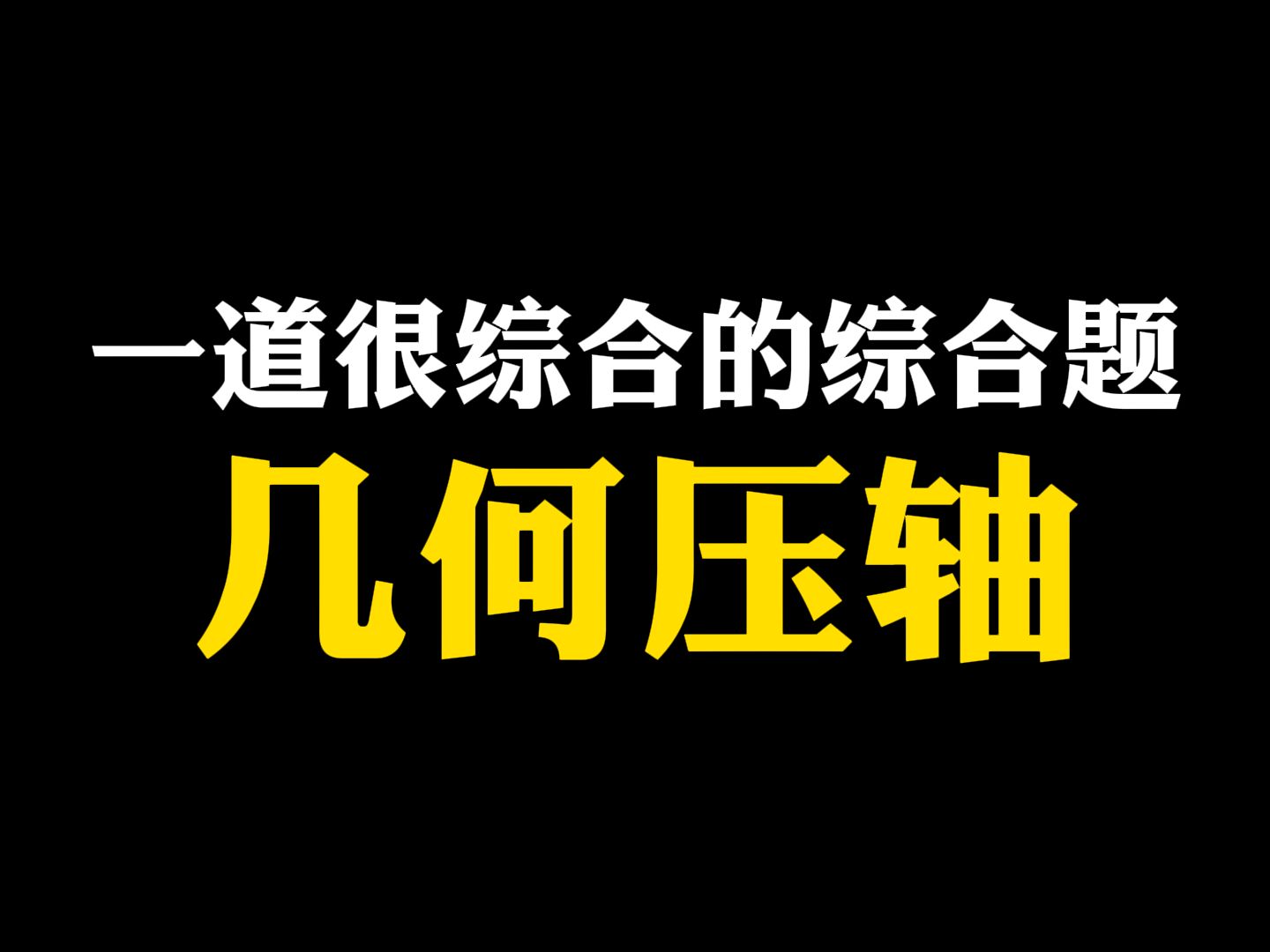 一道很综合的综合题
几何压轴